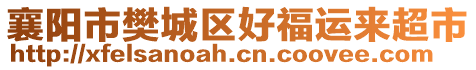 襄阳市樊城区好福运来超市
http://xfelsanoah.cn.coovee.com